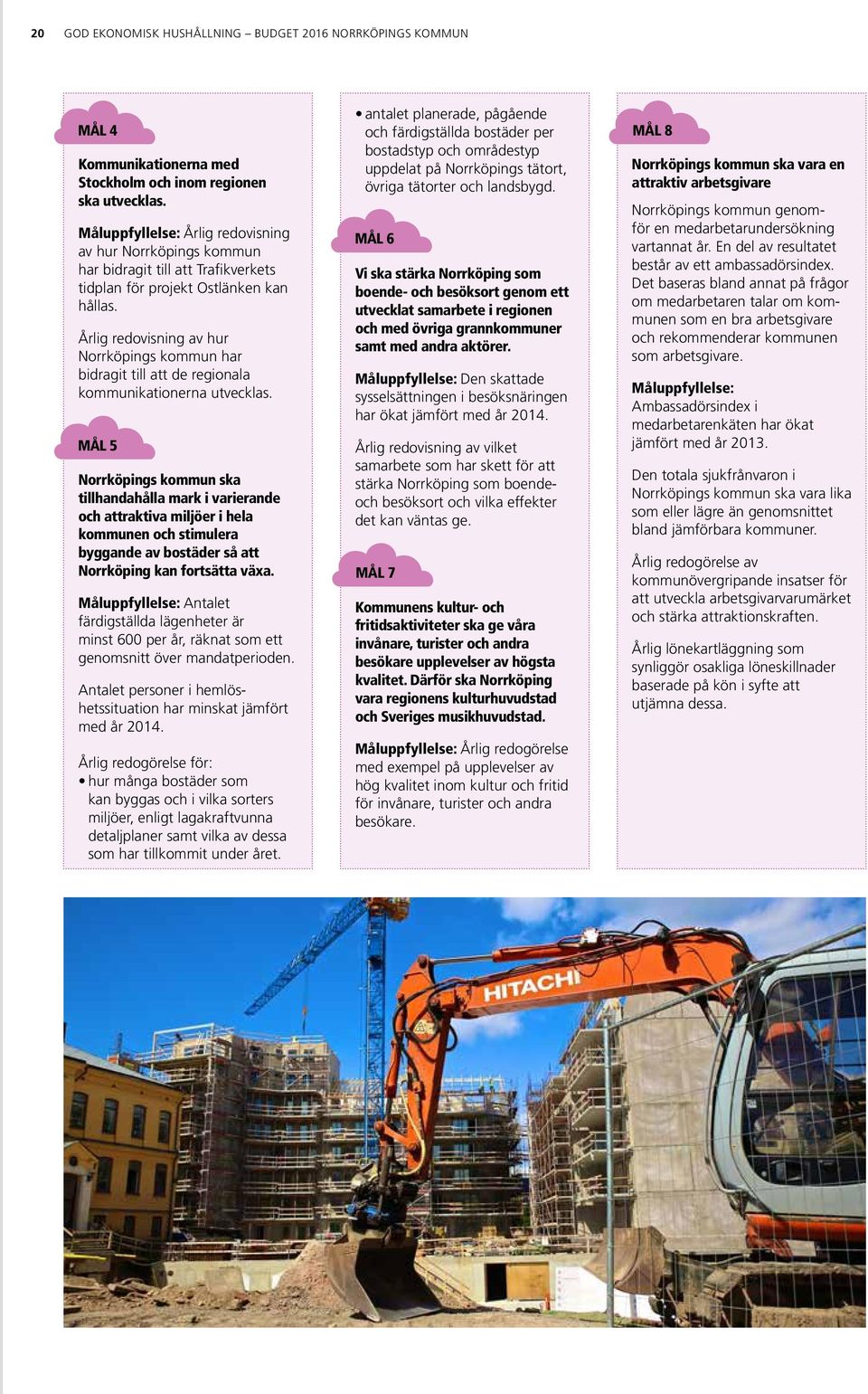 20 GOD EKONOMISK HUSHÅLLNING – BUDGET 2016 NORRKÖPINGS KOMMUN

MÅL 4

Kommunikationerna med Stockholm och inom regionen ska utvecklas.

Måluppfyllelse: Årlig redovisning av hur Norrköpings kommun har bidragit till att Trafikverkets tidplan för projekt Ostlänken kan hållas.

Årlig redovisning av hur Norrköpings kommun har bidragit till att de regionala kommunikationerna utvecklas.

MÅL 5

Norrköpings kommun ska tillhandahålla mark i varierande och attraktiva miljöer i hela kommunen och stimulera byggande av bostäder så att Norrköping kan fortsätta växa.

Måluppfyllelse: Antalet färdigställda lägenheter är minst 600 per år, räknat som ett genomsnitt över mandatperioden.

Antalet personer i hemlöshetssituation har minskat jämfört med år 2014.

Årlig redogörelse för:
• hur många bostäder som kan byggas och i vilka sorters miljöer, enligt lagakraftvunna detaljplaner samt vilka av dessa som har tillkommit under året.
• antalet planerade, pågående och färdigställda bostäder per bostadstyp och områdestyp uppdelat på Norrköpings tätort, övriga tätorter och landsbygd.

MÅL 6

Vi ska stärka Norrköping som boende- och besöksort genom ett utvecklat samarbete i regionen och med övriga grannkommuner samt med andra aktörer.

Måluppfyllelse: Den skattade sysselsättningen i besöksnäringen har ökat jämfört med år 2014.

Årlig redovisning av vilket samarbete som har skett för att stärka Norrköping som boende- och besöksort och vilka effekter det kan väntas ge.

MÅL 7

Kommunens kultur- och fritidsaktiviteter ska ge våra invånare, turister och andra besökare upplevelser av högsta kvalitet. Därför ska Norrköping vara regionens kulturhuvudstad och Sveriges musikhuvudstad.

Måluppfyllelse: Årlig redogörelse med exempel på upplevelser av hög kvalitet inom kultur och fritid för invånare, turister och andra besökare.

MÅL 8

Norrköpings kommun ska vara en attraktiv arbetsgivare

Norrköpings kommun genomför en medarbetarundersökning vartannat år. En del av resultatet består av ett ambassadörsindex. Det baseras bland annat på frågor om medarbetaren talar om kommunen som en bra arbetsgivare och rekommenderar kommunen som arbetsgivare.

Måluppfyllelse: Ambassadörsindex i medarbetarenkäten har ökat jämfört med år 2013.

Den totala sjukfrånvaron i Norrköpings kommun ska vara lika som eller lägre än genomsnittet bland jämförbara kommuner.

Årlig redogörelse av kommunövergripande insatser för att utveckla arbetsgivarvarumärket och stärka attraktionskraften.

Årlig lönekartläggning som synliggör osakliga löneskillnader baserade på kön i syfte att utjämna dessa.

HITACHI